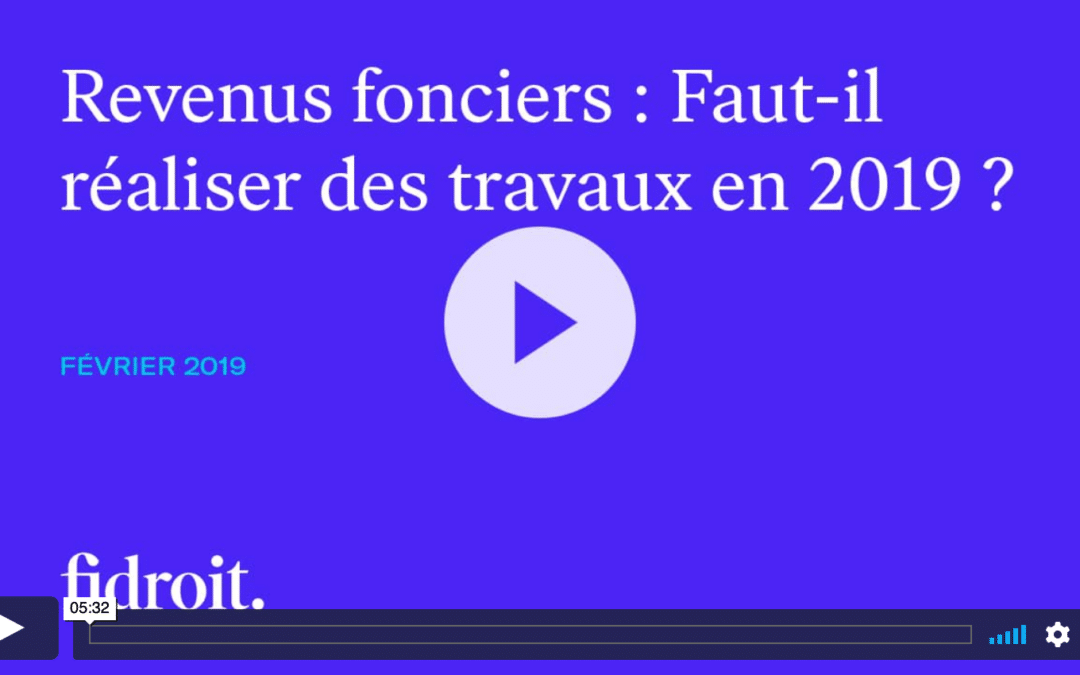 Revenus fonciers : Faut-il réaliser des travaux en 2019 ?

FÉVRIER 2019

fidroit.

05:32